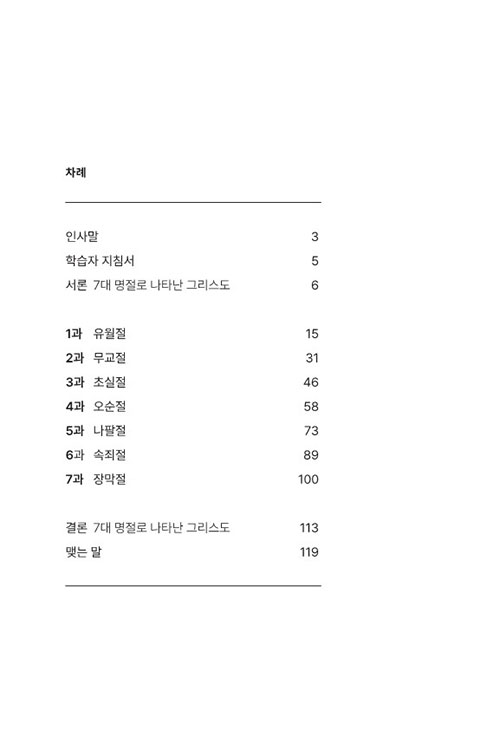 차례

인사말 3
학습자 지침서 5
서론 7대 명절로 나타난 그리스도 6

1과 유월절 15
2과 무교절 31
3과 초실절 46
4과 오순절 58
5과 나팔절 73
6과 속죄절 89
7과 장막절 100

결론 7대 명절로 나타난 그리스도 113
맺는 말 119